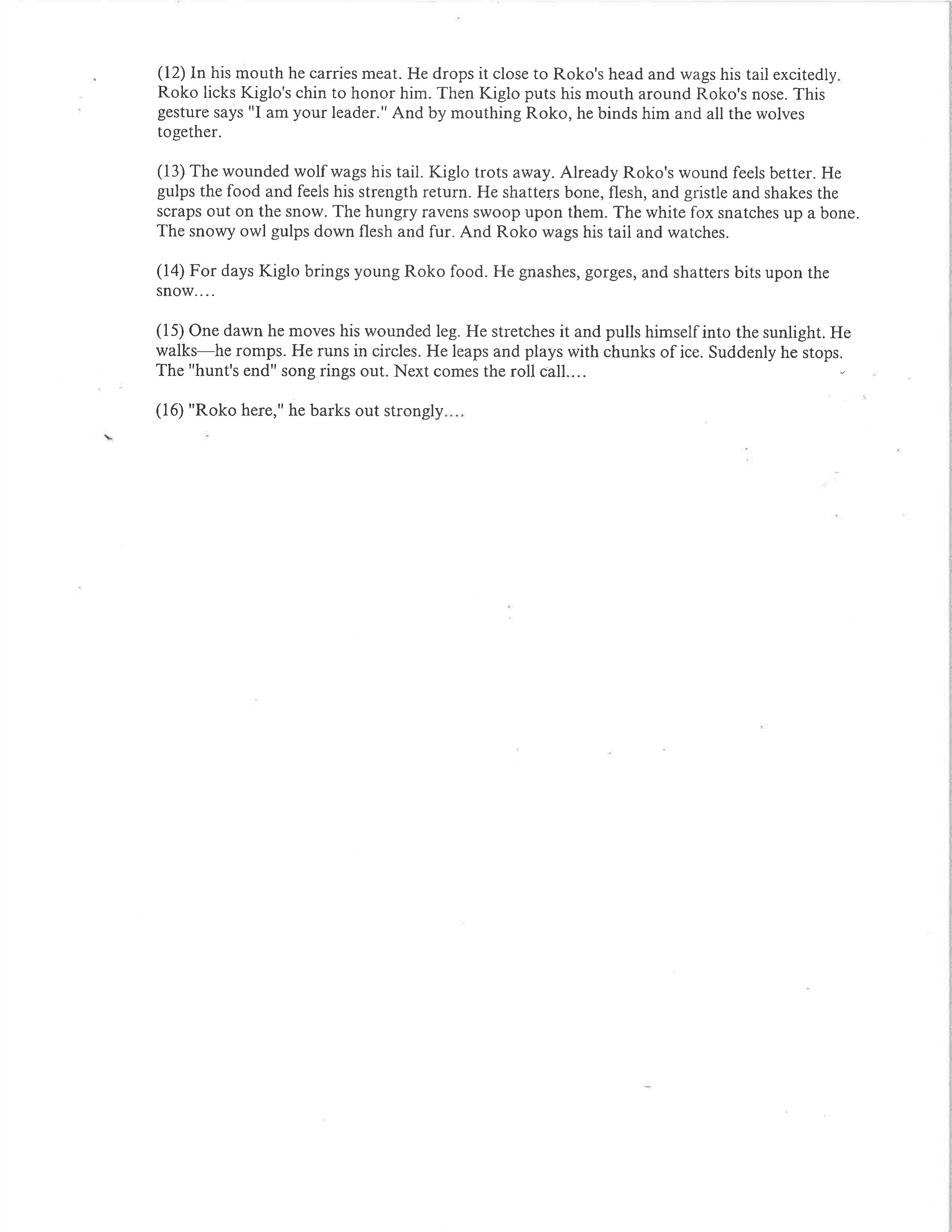 (12) In his mouth he carries meat. He drops it close to Roko's head and wags his tail excitedly. Roko licks Kiglo's chin to honor him. Then Kiglo puts his mouth around Roko's nose. This gesture says "I am your leader." And by mouthing Roko, he binds him and all the wolves together.

(13) The wounded wolf wags his tail. Kiglo trots away. Already Roko's wound feels better. He gulps the food and feels his strength return. He shatters bone, flesh, and gristle and shakes the scraps out on the snow. The hungry ravens swoop upon them. The white fox snatches up a bone. The snowy owl gulps down flesh and fur. And Roko wags his tail and watches.

(14) For days Kiglo brings young Roko food. He gnashes, gorges, and shatters bits upon the snow....

(15) One dawn he moves his wounded leg. He stretches it and pulls himself into the sunlight. He walks—he romps. He runs in circles. He leaps and plays with chunks of ice. Suddenly he stops. The "hunt's end" song rings out. Next comes the roll call....

(16) "Roko here," he barks out strongly....